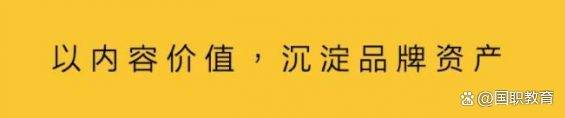 以内容价值，沉淀品牌资产

@国职教育